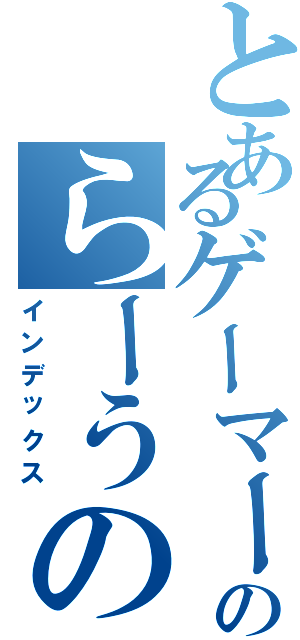 とあるゲーマーの
らーうの
インデックス